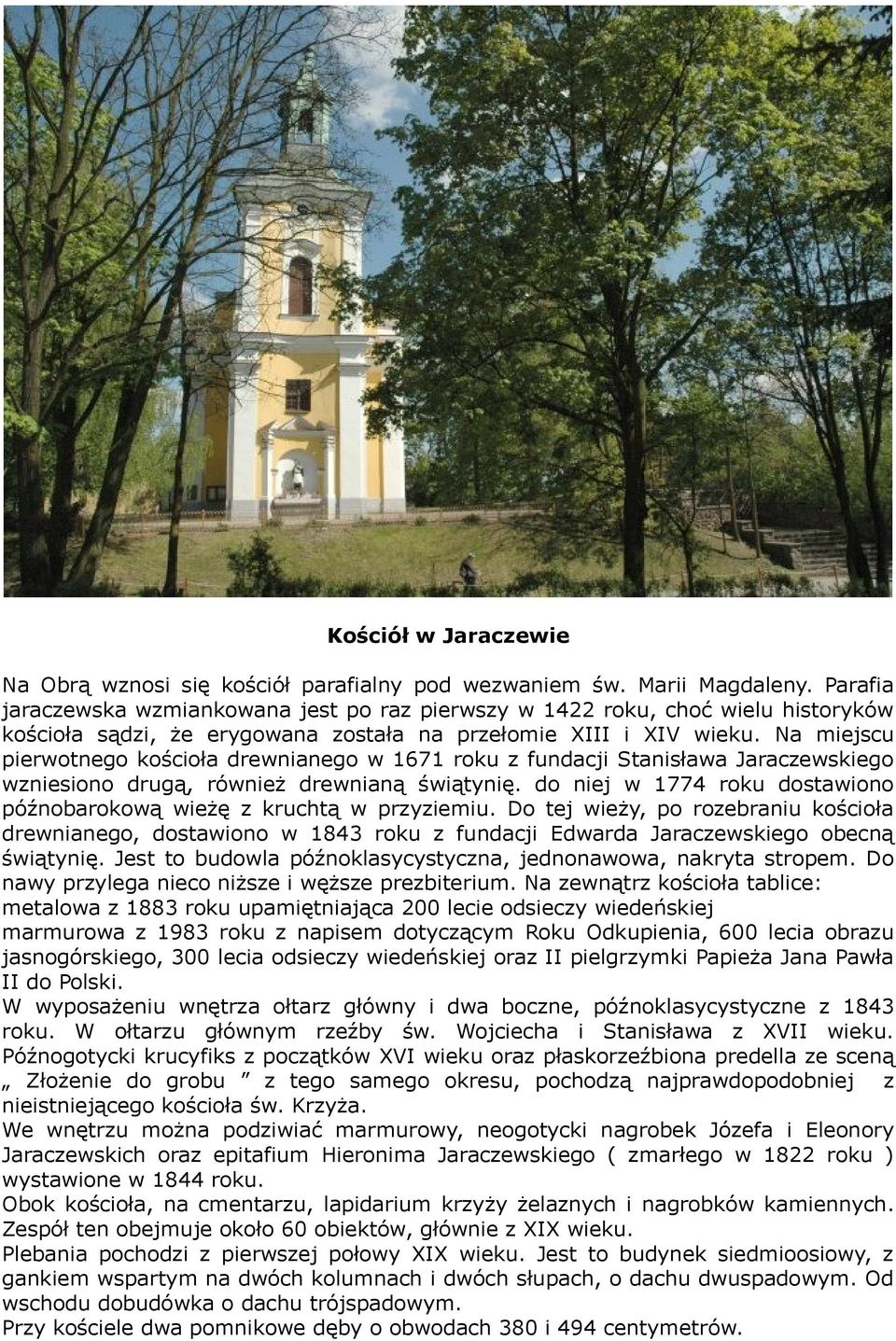 Kościół w Jaraczewie

Na Obrą wznosi się kościół parafialny pod wezwaniem św. Marii Magdaleny. Parafia jaraczewska wzmiankowana jest po raz pierwszy w 1422 roku, choć wielu historyków kościoła sądzi, że erygowana została na przełomie XIII i XIV wieku. Na miejscu pierwotnego kościoła drewnianego w 1671 roku z fundacji Stanisława Jaraczewskiego wzniesiono drugą, również drewnianą świątynię. do niej w 1774 roku dostawiono późnobarokową wieżę z kruchtą w przyziemiu. Do tej wieży, po rozebraniu kościoła drewnianego, dostawiono w 1843 roku z fundacji Edwarda Jaraczewskiego obecną świątynię. Jest to budowla późnoklasycystyczna, jednonawowa, nakryta stropem. Do nawy przylega nieco niższe i węższe prezbiterium. Na zewnątrz kościoła tablice:
metalowa z 1883 roku upamiętniająca 200 lecie odsieczy wiedeńskiej
marmurowa z 1983 roku z napisem dotyczącym Roku Odkupienia, 600 lecia obrazu jasnogórskiego, 300 lecia odsieczy wiedeńskiej oraz II pielgrzymki Papieża Jana Pawła II do Polski.
W wyposażeniu wnętrza ołtarz główny i dwa boczne, późnoklasycystyczne z 1843 roku. W ołtarzu głównym rzeźby św. Wojciecha i Stanisława z XVII wieku. Późnogotycki krucyfiks z początków XVI wieku oraz płaskorzeźbiona predella ze sceną „ Złożenie do grobu ” z tego samego okresu, pochodzą najprawdopodobniej z nieistniejącego kościoła św. Krzyża.
We wnętrzu można podziwiać marmurowy, neogotycki nagrobek Józefa i Eleonory Jaraczewskich oraz epitafium Hieronima Jaraczewskiego ( zmarłego w 1822 roku ) wystawione w 1844 roku.
Obok kościoła, na cmentarzu, lapidarium krzyży żelaznych i nagrobków kamiennych. Zespół ten obejmuje około 60 obiektów, głównie z XIX wieku.
Plebania pochodzi z pierwszej połowy XIX wieku. Jest to budynek siedmioosiowy, z gankiem wspartym na dwóch kolumnach i dwóch słupach, o dachu dwuspadowym. Od wschodu dobudówka o dachu trójspadowym.
Przy kościele dwa pomnikowe dęby o obwodach 380 i 494 centymetrów.